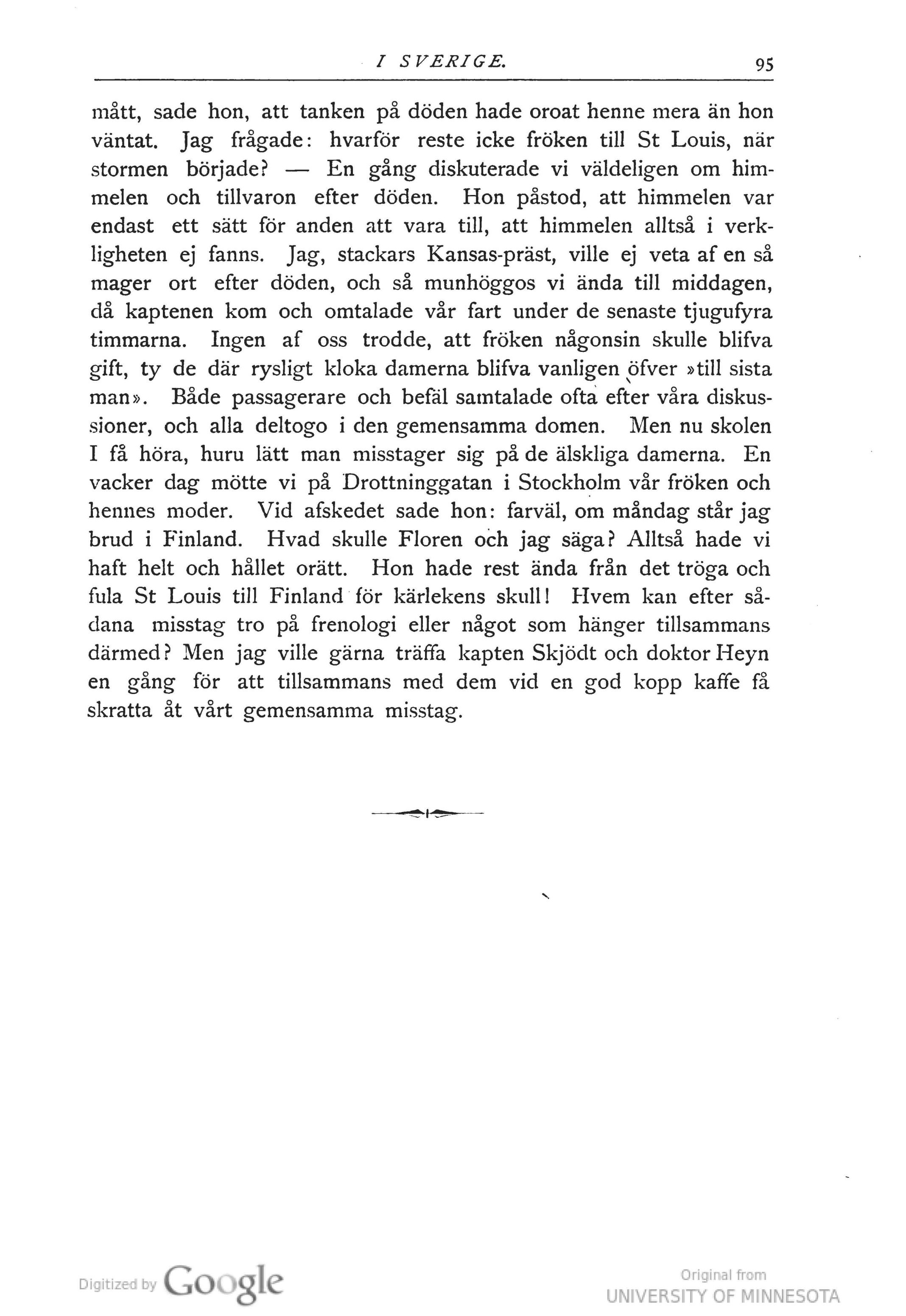 I SVERIGE. 95

mått, sade hon, att tanken på döden hade oroat henne mera än hon väntat. Jag frågade: hvarför reste icke fröken till St Louis, när stormen började? — En gång diskuterade vi väldeligen om himmelen och tillvaron efter döden. Hon påstod, att himmelen var endast ett sätt för anden att vara till, att himmelen alltså i verkligheten ej fanns. Jag, stackars Kansas-präst, ville ej veta af en så mager ort efter döden, och så munhöggos vi ända till middagen, då kaptenen kom och omtalade vår fart under de senaste tjugufyra timmarna. Ingen af oss trodde, att fröken någonsin skulle blifva gift, ty de där rysligt kloka damerna blifva vanligen öfver »till sista man». Både passagerare och befäl samtalade ofta efter våra diskussioner, och alla deltogo i den gemensamma domen. Men nu skolen I få höra, huru lätt man misstager sig på de älskliga damerna. En vacker dag mötte vi på Drottninggatan i Stockholm vår fröken och hennes moder. Vid afskedet sade hon: farväl, om måndag står jag brud i Finland. Hvad skulle Floren och jag säga? Alltså hade vi haft helt och hållet orätt. Hon hade rest ända från det tröga och fula St Louis till Finland för kärlekens skull! Hvem kan efter sådana misstag tro på frenologi eller något som hänger tillsammans därmed? Men jag ville gärna träffa kapten Skjödt och doktor Heyn en gång för att tillsammans med dem vid en god kopp kaffe få skratta åt vårt gemensamma misstag.

Digitized by Google

Original from
UNIVERSITY OF MINNESOTA